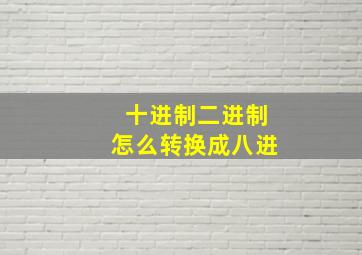 十进制二进制
怎么转换成八进